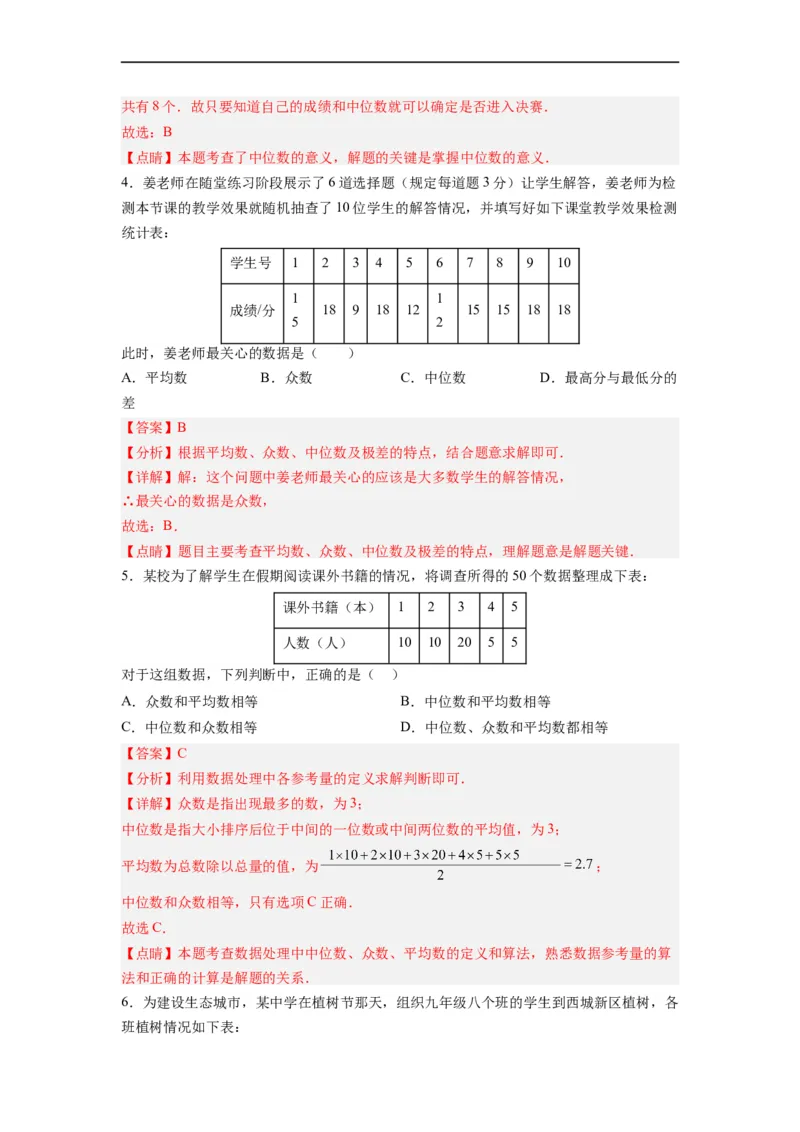 共有 8 个．故只要知道自己的成绩和中位数就可以确定是否进入决赛．

故选：B

【点睛】本题考查了中位数的意义，解题的关键是掌握中位数的意义．

4．姜老师在随堂练习阶段展示了 6 道选择题（规定每道题 3 分）让学生解答，姜老师为检测本节课的教学效果就随机抽查了 10 位学生的解答情况，并填写好如下课堂教学效果检测统计表：

| 学生号 | 1 | 2 | 3 | 4 | 5 | 6 | 7 | 8 | 9 | 10 |
|---|---|---|---|---|---|---|---|---|---|---|
| 成绩/分 | 15 | 18 | 9 | 18 | 12 | 12 | 15 | 15 | 18 | 18 |

此时，姜老师最关心的数据是（　　）

A．平均数　　B．众数　　C．中位数　　D．最高分与最低分的差

【答案】B

【分析】根据平均数、众数、中位数及极差的特点，结合题意求解即可．

【详解】解：这个问题中姜老师最关心的应该是大多数学生的解答情况，

∴最关心的数据是众数，

故选：B．

【点睛】题目主要考查平均数、众数、中位数及极差的特点，理解题意是解题关键．

5．某校为了解学生在假期阅读课外书籍的情况，将调查所得的 50 个数据整理成下表：

| 课外书籍（本） | 1 | 2 | 3 | 4 | 5 |
|---|---|---|---|---|---|
| 人数（人） | 10 | 10 | 20 | 5 | 5 |

对于这组数据，下列判断中，正确的是（　）

A．众数和平均数相等　　B．中位数和平均数相等

C．中位数和众数相等　　D．中位数、众数和平均数都相等

【答案】C

【分析】利用数据处理中各参考量的定义求解判断即可．

【详解】众数是指出现最多的数，为 3；

中位数是指大小排序后位于中间的一位数或中间两位数的平均值，为 3；

平均数为总数除以总量的值，为 $\frac{1\times10+2\times10+3\times20+4\times5+5\times5}{2}=2.7$；

中位数和众数相等，只有选项 C 正确．

故选 C．

【点睛】本题考查数据处理中中位数、众数、平均数的定义和算法，熟悉数据参考量的算法和正确的计算是解题的关系．

6．为建设生态城市，某中学在植树节那天，组织九年级八个班的学生到西城新区植树，各班植树情况如下表：